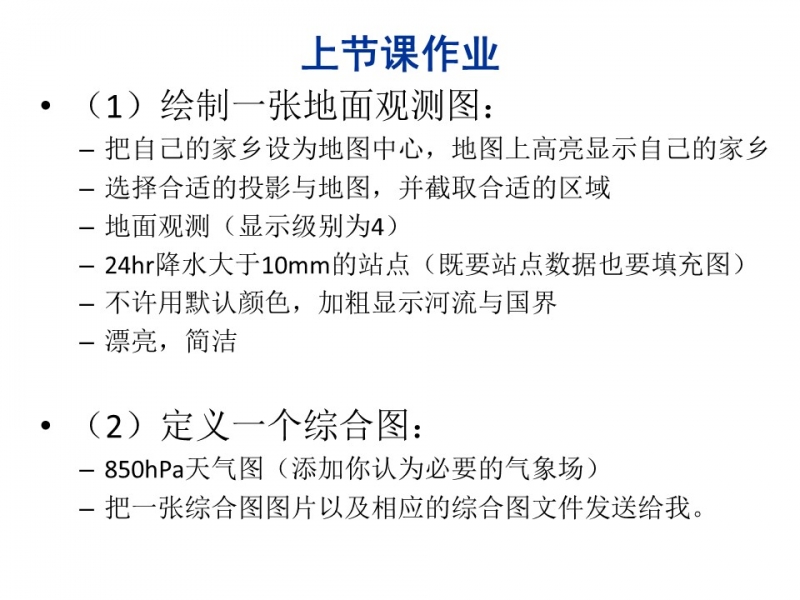 上节课作业

• （1）绘制一张地面观测图：
- 把自己的家乡设为地图中心，地图上高亮显示自己的家乡
- 选择合适的投影与地图，并截取合适的区域
- 地面观测（显示级别为4）
- 24hr降水大于10mm的站点（既要站点数据也要填充图）
- 不许用默认颜色，加粗显示河流与国界
- 漂亮，简洁

• （2）定义一个综合图：
- 850hPa天气图（添加你认为必要的气象场）
- 把一张综合图图片以及相应的综合图文件发送给我。